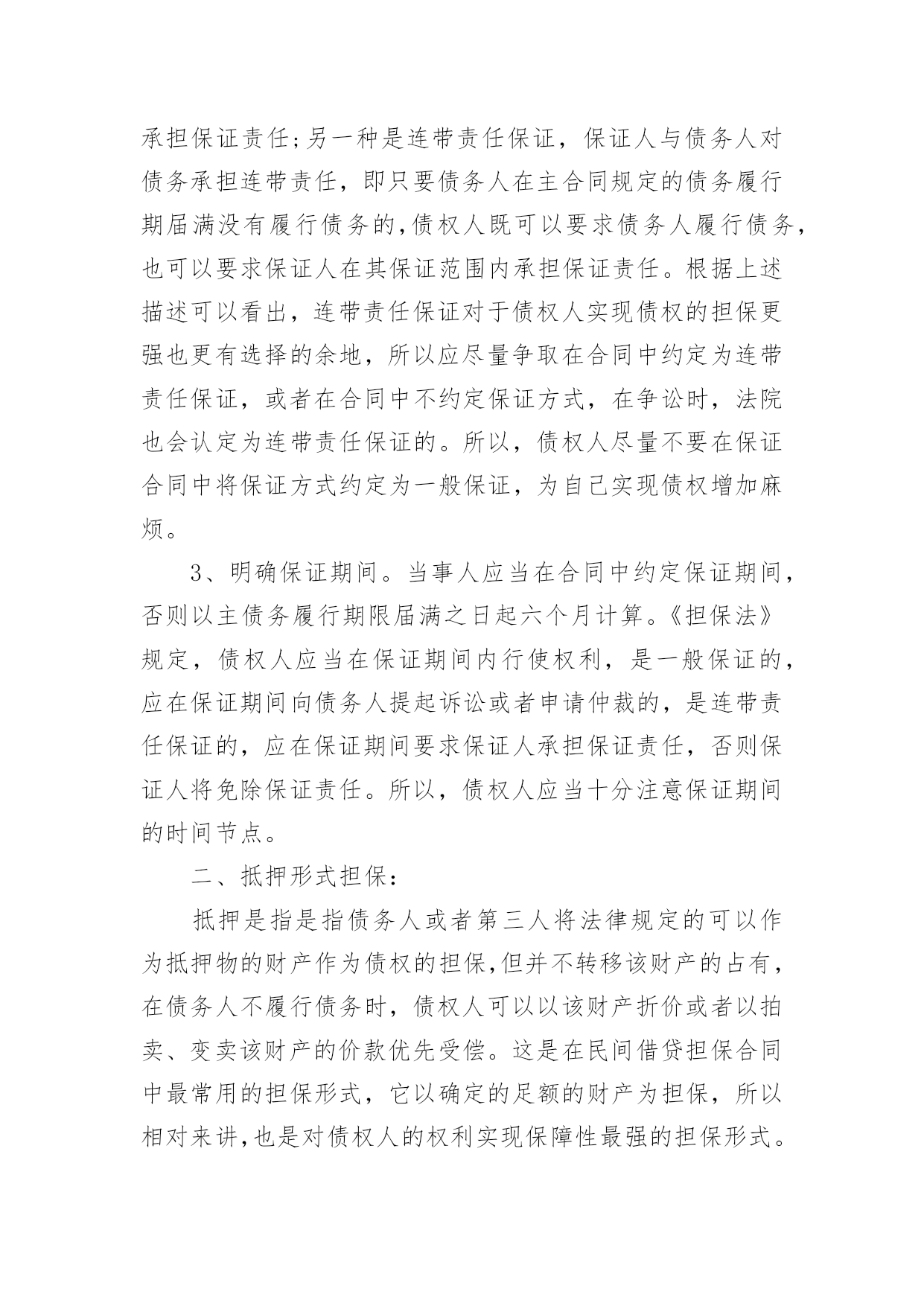 承担保证责任;另一种是连带责任保证，保证人与债务人对债务承担连带责任，即只要债务人在主合同规定的债务履行期届满没有履行债务的,债权人既可以要求债务人履行债务,也可以要求保证人在其保证范围内承担保证责任。根据上述描述可以看出，连带责任保证对于债权人实现债权的担保更强也更有选择的余地，所以应尽量争取在合同中约定为连带责任保证，或者在合同中不约定保证方式，在争讼时，法院也会认定为连带责任保证的。所以，债权人尽量不要在保证合同中将保证方式约定为一般保证，为自己实现债权增加麻烦。

3、明确保证期间。当事人应当在合同中约定保证期间,否则以主债务履行期限届满之日起六个月计算。《担保法》规定，债权人应当在保证期间内行使权利，是一般保证的,应在保证期间向债务人提起诉讼或者申请仲裁的，是连带责任保证的，应在保证期间要求保证人承担保证责任，否则保证人将免除保证责任。所以，债权人应当十分注意保证期间的时间节点。

二、抵押形式担保:

抵押是指是指债务人或者第三人将法律规定的可以作为抵押物的财产作为债权的担保,但并不转移该财产的占有,在债务人不履行债务时，债权人可以以该财产折价或者以拍卖、变卖该财产的价款优先受偿。这是在民间借贷担保合同中最常用的担保形式，它以确定的足额的财产为担保，所以相对来讲,也是对债权人的权利实现保障性最强的担保形式。